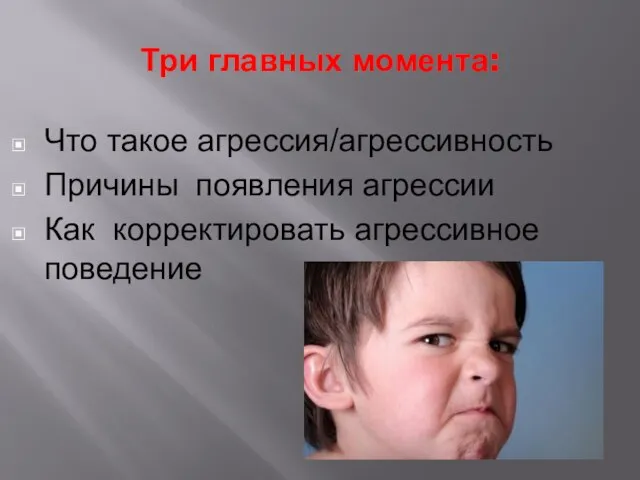 Три главных момента:

Что такое агрессия/агрессивность

Причины  появления агрессии

Как  корректировать агрессивное поведение